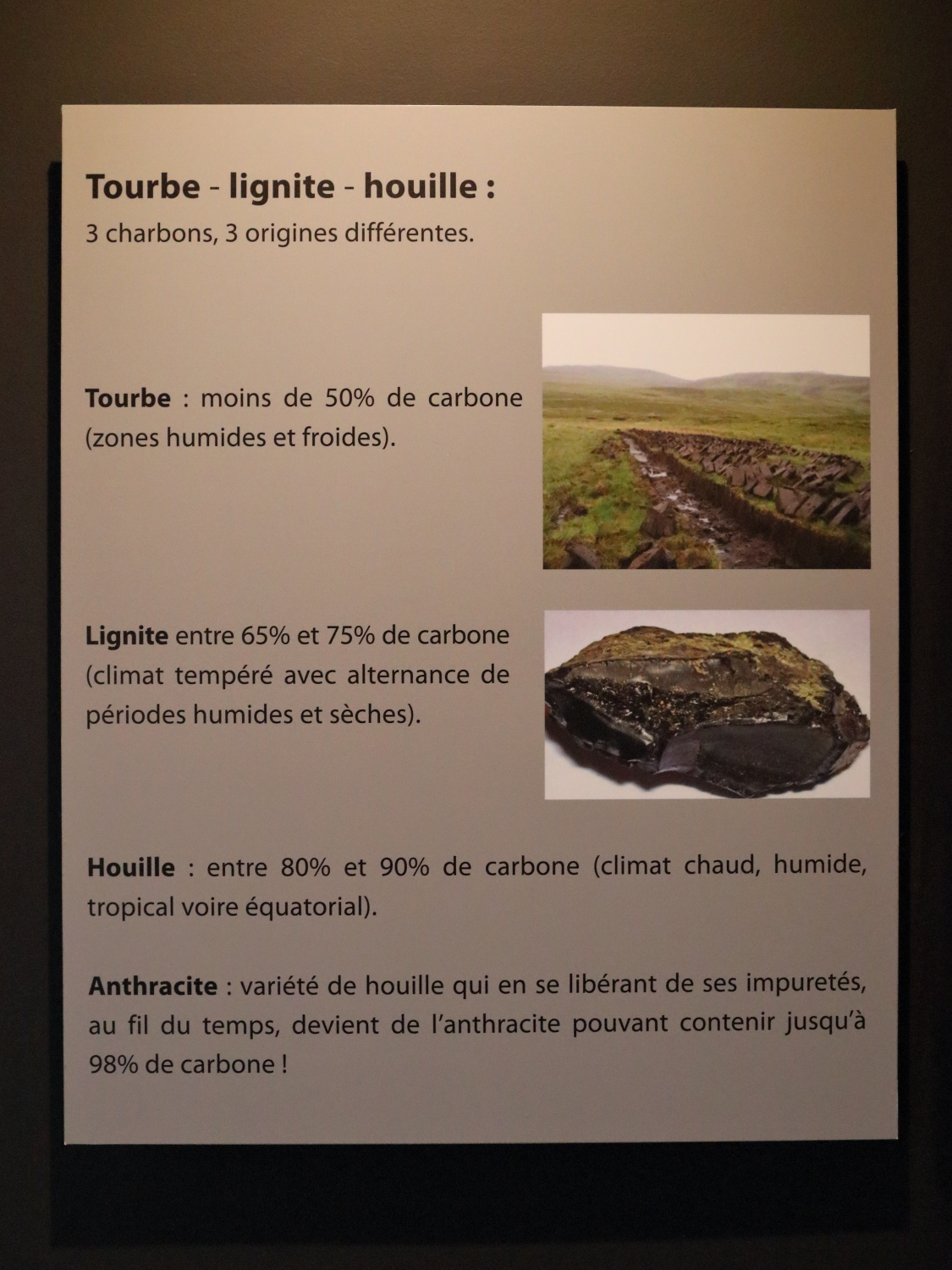 Tourbe - lignite - houille :
3 charbons, 3 origines différentes.

Tourbe : moins de 50% de carbone (zones humides et froides).

Lignite entre 65% et 75% de carbone (climat tempéré avec alternance de périodes humides et sèches).

Houille : entre 80% et 90% de carbone (climat chaud, humide, tropical voire équatorial).

Anthracite : variété de houille qui en se libérant de ses impuretés, au fil du temps, devient de l'anthracite pouvant contenir jusqu'à 98% de carbone !